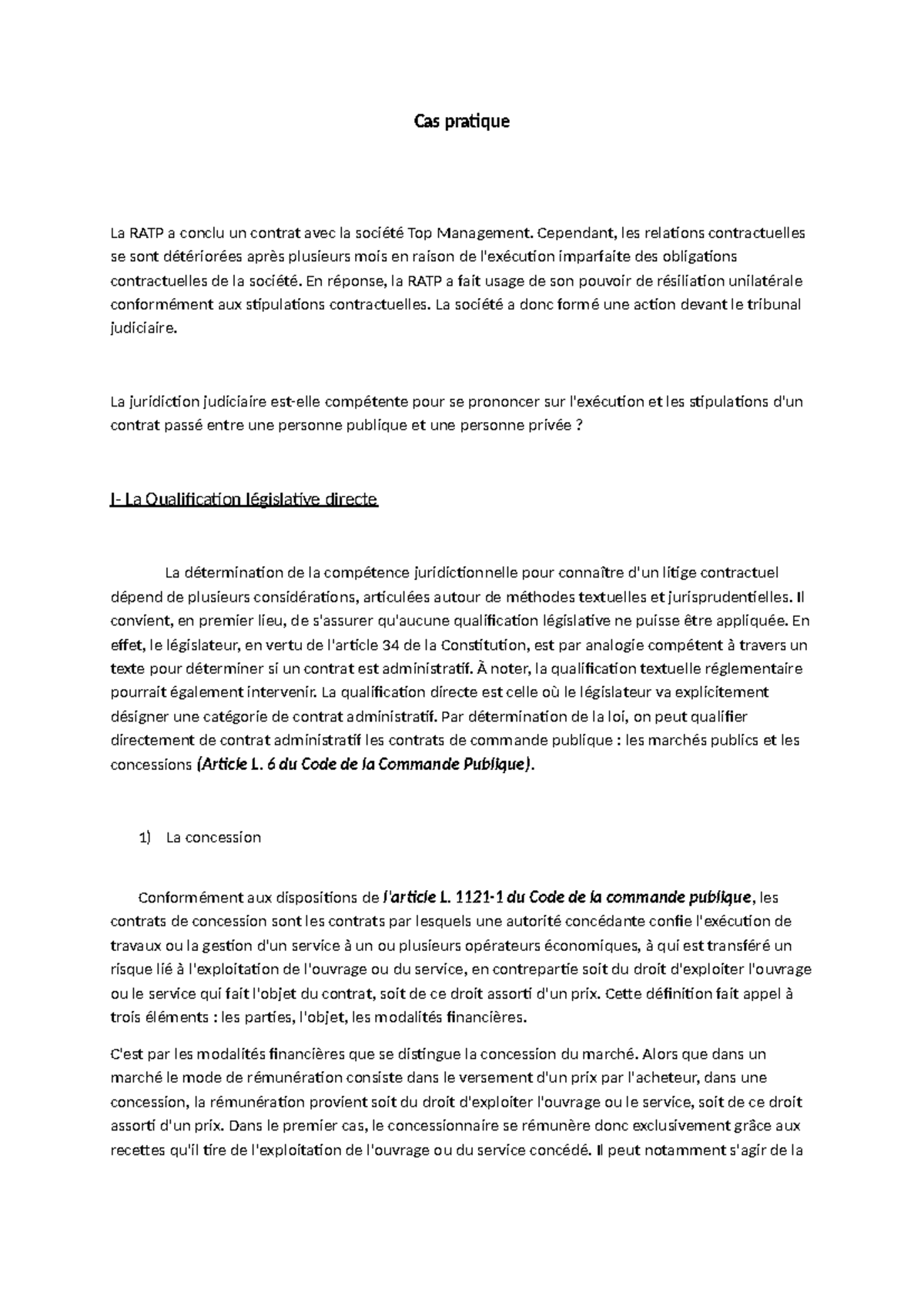 Cas pratique

La RATP a conclu un contrat avec la société Top Management. Cependant, les relations contractuelles se sont détériorées après plusieurs mois en raison de l'exécution imparfaite des obligations contractuelles de la société. En réponse, la RATP a fait usage de son pouvoir de résiliation unilatérale conformément aux stipulations contractuelles. La société a donc formé une action devant le tribunal judiciaire.

La juridiction judiciaire est-elle compétente pour se prononcer sur l'exécution et les stipulations d'un contrat passé entre une personne publique et une personne privée ?

I- La Qualification législative directe

La détermination de la compétence juridictionnelle pour connaître d'un litige contractuel dépend de plusieurs considérations, articulées autour de méthodes textuelles et jurisprudentielles. Il convient, en premier lieu, de s'assurer qu'aucune qualification législative ne puisse être appliquée. En effet, le législateur, en vertu de l'article 34 de la Constitution, est par analogie compétent à travers un texte pour déterminer si un contrat est administratif. À noter, la qualification textuelle réglementaire pourrait également intervenir. La qualification directe est celle où le législateur va explicitement désigner une catégorie de contrat administratif. Par détermination de la loi, on peut qualifier directement de contrat administratif les contrats de commande publique : les marchés publics et les concessions (Article L. 6 du Code de la Commande Publique).

1) La concession

Conformément aux dispositions de l'article L. 1121-1 du Code de la commande publique, les contrats de concession sont les contrats par lesquels une autorité concédante confie l'exécution de travaux ou la gestion d'un service à un ou plusieurs opérateurs économiques, à qui est transféré un risque lié à l'exploitation de l'ouvrage ou du service, en contrepartie soit du droit d'exploiter l'ouvrage ou le service qui fait l'objet du contrat, soit de ce droit assorti d'un prix. Cette définition fait appel à trois éléments : les parties, l'objet, les modalités financières.

C'est par les modalités financières que se distingue la concession du marché. Alors que dans un marché le mode de rémunération consiste dans le versement d'un prix par l'acheteur, dans une concession, la rémunération provient soit du droit d'exploiter l'ouvrage ou le service, soit de ce droit assorti d'un prix. Dans le premier cas, le concessionnaire se rémunère donc exclusivement grâce aux recettes qu'il tire de l'exploitation de l'ouvrage ou du service concédé. Il peut notamment s'agir de la